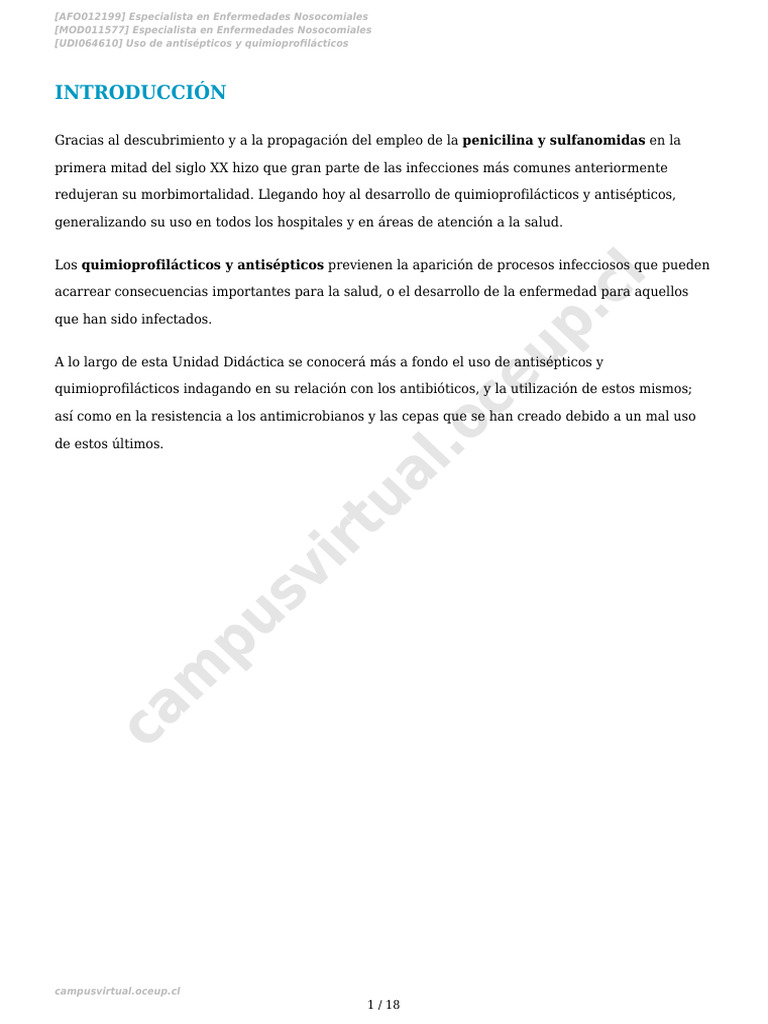 [AFO012199] Especialista en Enfermedades Nosocomiales
[MOD011577] Especialista en Enfermedades Nosocomiales
[UDI064610] Uso de antisépticos y quimioprofilácticos

INTRODUCCIÓN

Gracias al descubrimiento y a la propagación del empleo de la penicilina y sulfanomidas en la primera mitad del siglo XX hizo que gran parte de las infecciones más comunes anteriormente redujeran su morbimortalidad. Llegando hoy al desarrollo de quimioprofilácticos y antisépticos, generalizando su uso en todos los hospitales y en áreas de atención a la salud.

Los quimioprofilácticos y antisépticos previenen la aparición de procesos infecciosos que pueden acarrear consecuencias importantes para la salud, o el desarrollo de la enfermedad para aquellos que han sido infectados.

A lo largo de esta Unidad Didáctica se conocerá más a fondo el uso de antisépticos y quimioprofilácticos indagando en su relación con los antibióticos, y la utilización de estos mismos; así como en la resistencia a los antimicrobianos y las cepas que se han creado debido a un mal uso de estos últimos.

campusvirtual.oceup.cl

campusvirtual.oceup.cl

1 / 18